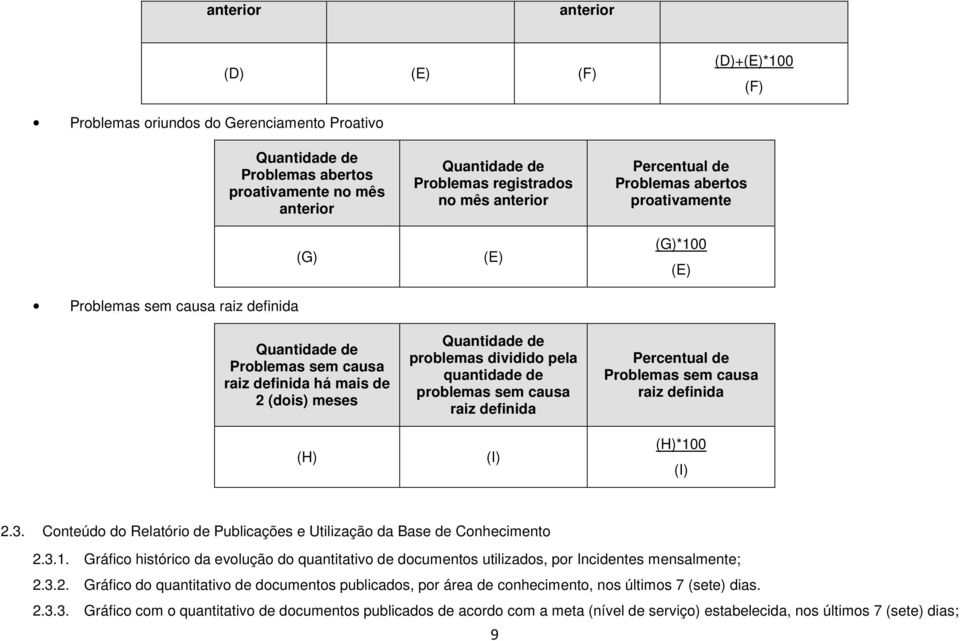 | anterior | | anterior | |
|---|---|---|---|
| (D) | (E) | (F) | $\frac{(D)+(E)*100}{(F)}$ |

• Problemas oriundos do Gerenciamento Proativo

| Quantidade de Problemas abertos proativamente no mês anterior | Quantidade de Problemas registrados no mês anterior | Percentual de Problemas abertos proativamente |
|---|---|---|
| (G) | (E) | $\frac{(G)*100}{(E)}$ |

• Problemas sem causa raiz definida

| Quantidade de Problemas sem causa raiz definida há mais de 2 (dois) meses | Quantidade de problemas dividido pela quantidade de problemas sem causa raiz definida | Percentual de Problemas sem causa raiz definida |
|---|---|---|
| (H) | (I) | $\frac{(H)*100}{(I)}$ |

2.3. Conteúdo do Relatório de Publicações e Utilização da Base de Conhecimento

2.3.1. Gráfico histórico da evolução do quantitativo de documentos utilizados, por Incidentes mensalmente;

2.3.2. Gráfico do quantitativo de documentos publicados, por área de conhecimento, nos últimos 7 (sete) dias.

2.3.3. Gráfico com o quantitativo de documentos publicados de acordo com a meta (nível de serviço) estabelecida, nos últimos 7 (sete) dias;

9